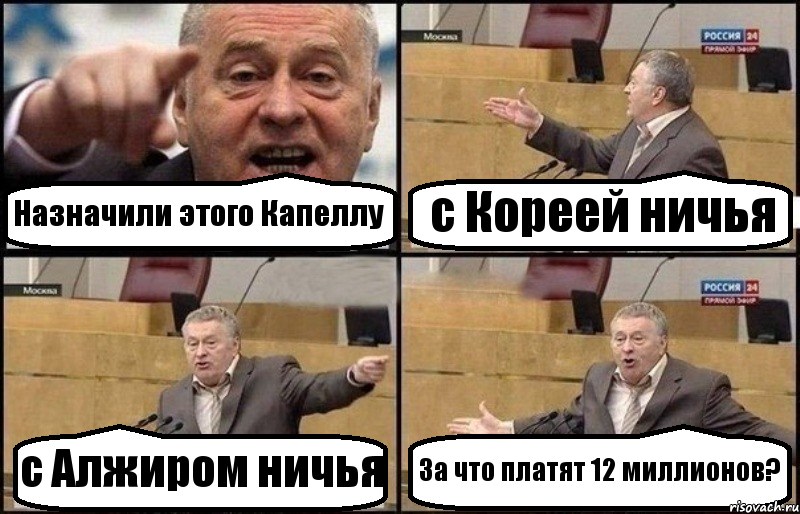 Назначили этого Капеллу

Москва
РОССИЯ 24
ПРЯМОЙ ЭФИР
с Кореей ничья

Москва
с Алжиром ничья

РОССИЯ 24
ПРЯМОЙ ЭФИР
За что платят 12 миллионов?

risovach.ru